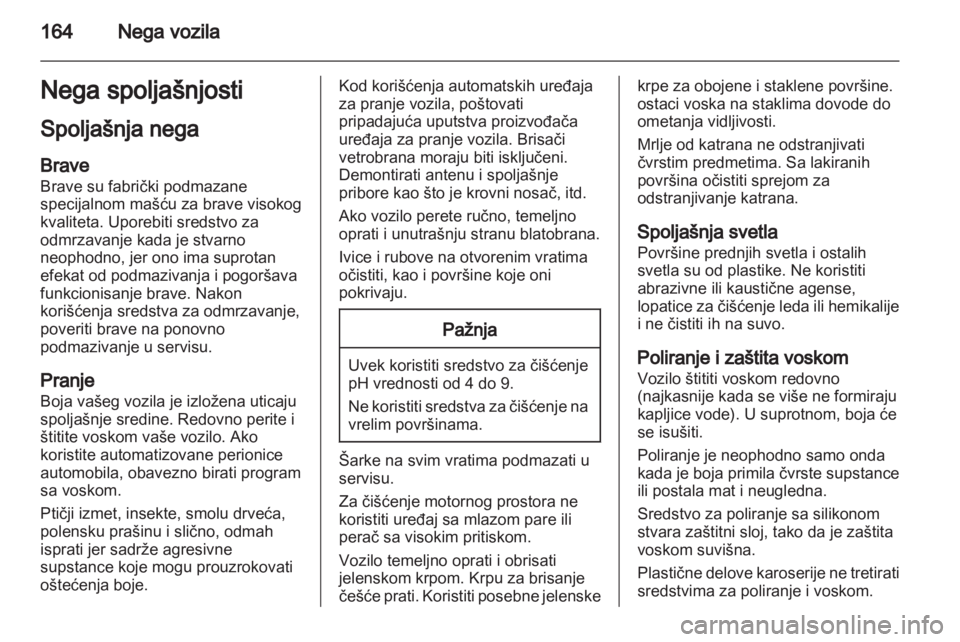 164 Nega vozila

Nega spoljašnjosti

Spoljašnja nega

Brave
Brave su fabrički podmazane specijalnom mašću za brave visokog kvaliteta. Uporebiti sredstvo za odmrzavanje kada je stvarno neophodno, jer ono ima suprotan efekat od podmazivanja i pogoršava funkcionisanje brave. Nakon korišćenja sredstva za odmrzavanje, poveriti brave na ponovno podmazivanje u servisu.

Pranje
Boja vašeg vozila je izložena uticaju spoljašnje sredine. Redovno perite i štitite voskom vaše vozilo. Ako koristite automatizovane perionice automobila, obavezno birati program sa voskom.

Ptičji izmet, insekte, smolu drveća, polensku prašinu i slično, odmah isprati jer sadrže agresivne supstance koje mogu prouzrokovati oštećenja boje.

Kod korišćenja automatskih uređaja za pranje vozila, poštovati pripadajuća uputstva proizvođača uređaja za pranje vozila. Brisači vetrobrana moraju biti isključeni. Demontirati antenu i spoljašnje pribore kao što je krovni nosač, itd.

Ako vozilo perete ručno, temeljno oprati i unutrašnju stranu blatobrana.

Ivice i rubove na otvorenim vratima očistiti, kao i površine koje oni pokrivaju.

Pažnja

Uvek koristiti sredstvo za čišćenje pH vrednosti od 4 do 9.

Ne koristiti sredstva za čišćenje na vrelim površinama.

Šarke na svim vratima podmazati u servisu.

Za čišćenje motornog prostora ne koristiti uređaj sa mlazom pare ili perač sa visokim pritiskom.

Vozilo temeljno oprati i obrisati jelenskom krpom. Krpu za brisanje češće prati. Koristiti posebne jelenske krpe za obojene i staklene površine. ostaci voska na staklima dovode do ometanja vidljivosti.

Mrlje od katrana ne odstranjivati čvrstim predmetima. Sa lakiranih površina očistiti sprejom za odstranjivanje katrana.

Spoljašnja svetla
Površine prednjih svetla i ostalih svetla su od plastike. Ne koristiti abrazivne ili kaustične agense, lopatice za čišćenje leda ili hemikalije i ne čistiti ih na suvo.

Poliranje i zaštita voskom
Vozilo štititi voskom redovno (najkasnije kada se više ne formiraju kapljice vode). U suprotnom, boja će se isušiti.

Poliranje je neophodno samo onda kada je boja primila čvrste supstance ili postala mat i neugledna.

Sredstvo za poliranje sa silikonom stvara zaštitni sloj, tako da je zaštita voskom suvišna.

Plastične delove karoserije ne tretirati sredstvima za poliranje i voskom.

carmanualsonline.info